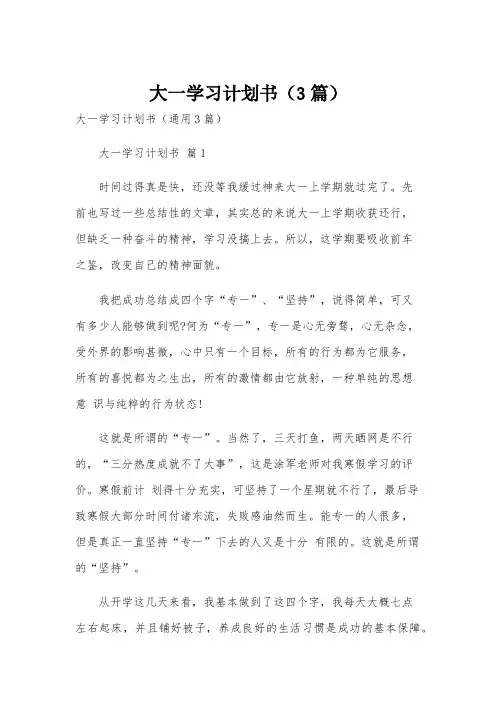 大一学习计划书（3篇）

大一学习计划书（通用3篇）

大一学习计划书 篇1

时间过得真是快，还没等我缓过神来大一上学期就过完了。先前也写过一些总结性的文章，其实总的来说大一上学期收获还行，但缺乏一种奋斗的精神，学习没搞上去。所以，这学期要吸收前车之鉴，改变自己的精神面貌。

我把成功总结成四个字“专一”、“坚持”，说得简单，可又有多少人能够做到呢?何为“专一”，专一是心无旁骛，心无杂念，受外界的影响甚微，心中只有一个目标，所有的行为都为它服务，所有的喜悦都为之生出，所有的激情都由它放射，一种单纯的思想意 识与纯粹的行为状态!

这就是所谓的“专一”。当然了，三天打鱼，两天晒网是不行的，“三分热度成就不了大事”，这是涂军老师对我寒假学习的评价。寒假前计 划得十分充实，可坚持了一个星期就不行了，最后导致寒假大部分时间付诸东流，失败感油然而生。能专一的人很多，但是真正一直坚持“专一”下去的人又是十分 有限的。这就是所谓的“坚持”。

从开学这几天来看，我基本做到了这四个字，我每天大概七点左右起床，并且铺好被子，养成良好的生活习惯是成功的基本保障。